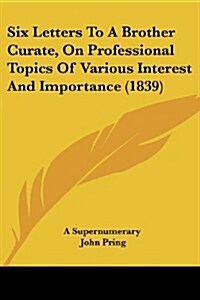 Six Letters To A Brother Curate, On Professional Topics Of Various Interest And Importance (1839)

A Supernumerary
John Pring